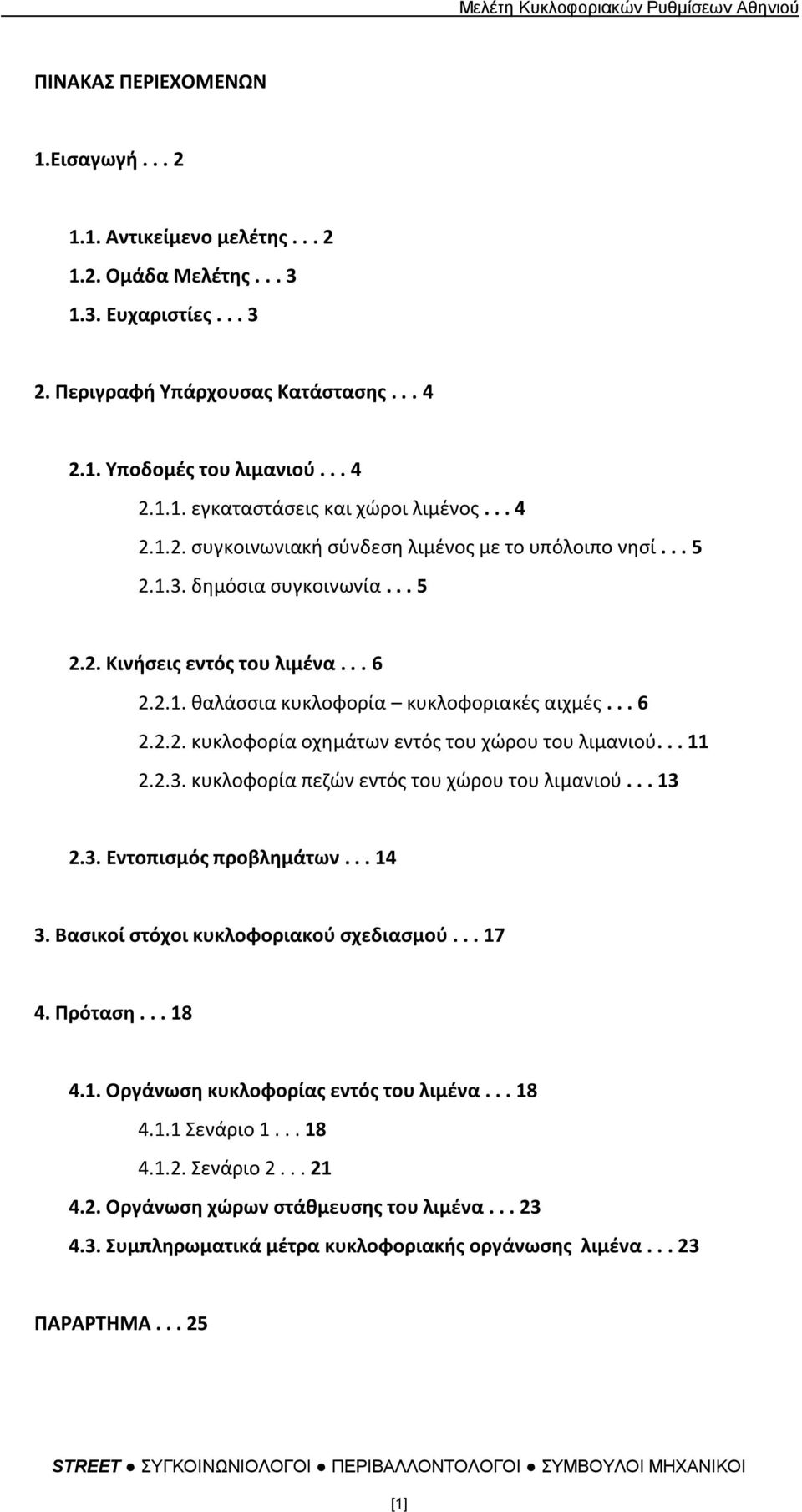 Μελέτη Κυκλοφοριακών Ρυθμίσεων Αθηνιού

ΠΙΝΑΚΑΣ ΠΕΡΙΕΧΟΜΕΝΩΝ

1.Εισαγωγή . . . 2

1.1. Αντικείμενο μελέτης . . . 2
1.2. Ομάδα Μελέτης . . . 3
1.3. Ευχαριστίες . . . 3

2. Περιγραφή Υπάρχουσας Κατάστασης . . . 4

2.1. Υποδομές του λιμανιού . . . 4
2.1.1. εγκαταστάσεις και χώροι λιμένος . . . 4
2.1.2. συγκοινωνιακή σύνδεση λιμένος με το υπόλοιπο νησί . . . 5
2.1.3. δημόσια συγκοινωνία . . . 5

2.2. Κινήσεις εντός του λιμένα . . . 6
2.2.1. θαλάσσια κυκλοφορία – κυκλοφοριακές αιχμές . . . 6
2.2.2. κυκλοφορία οχημάτων εντός του χώρου του λιμανιού. . . 11
2.2.3. κυκλοφορία πεζών εντός του χώρου του λιμανιού . . . 13

2.3. Εντοπισμός προβλημάτων . . . 14

3. Βασικοί στόχοι κυκλοφοριακού σχεδιασμού . . . 17

4. Πρόταση . . . 18

4.1. Οργάνωση κυκλοφορίας εντός του λιμένα . . . 18
4.1.1 Σενάριο 1 . . . 18
4.1.2. Σενάριο 2 . . . 21
4.2. Οργάνωση χώρων στάθμευσης του λιμένα . . . 23
4.3. Συμπληρωματικά μέτρα κυκλοφοριακής οργάνωσης λιμένα . . . 23

ΠΑΡΑΡΤΗΜΑ . . . 25

STREET ● ΣΥΓΚΟΙΝΩΝΙΟΛΟΓΟΙ ● ΠΕΡΙΒΑΛΛΟΝΤΟΛΟΓΟΙ ● ΣΥΜΒΟΥΛΟΙ ΜΗΧΑΝΙΚΟΙ

[1]